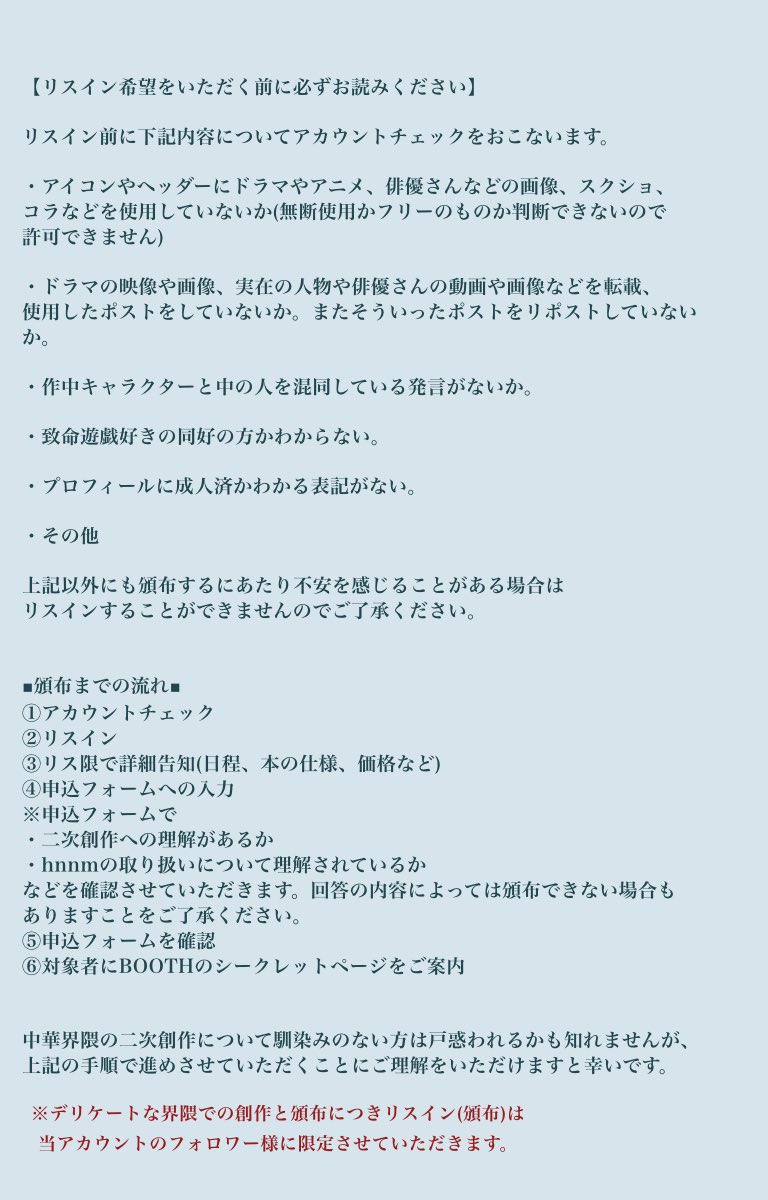 【リスイン希望をいただく前に必ずお読みください】

リスイン前に下記内容についてアカウントチェックをおこないます。

・アイコンやヘッダーにドラマやアニメ、俳優さんなどの画像、スクショ、コラなどを使用していないか(無断使用かフリーのものか判断できないので許可できません)

・ドラマの映像や画像、実在の人物や俳優さんの動画や画像などを転載、使用したポストをしていないか。またそういったポストをリポストしていないか。

・作中キャラクターと中の人を混同している発言がないか。

・致命遊戯好きの同好の方かわからない。

・プロフィールに成人済かわかる表記がない。

・その他

上記以外にも頒布するにあたり不安を感じることがある場合はリスインすることができませんのでご了承ください。

■頒布までの流れ■
①アカウントチェック
②リスイン
③リス限で詳細告知(日程、本の仕様、価格など)
④申込フォームへの入力
※申込フォームで
・二次創作への理解があるか
・hnnmの取り扱いについて理解されているか
などを確認させていただきます。回答の内容によっては頒布できない場合もありますことをご了承ください。
⑤申込フォームを確認
⑥対象者にBOOTHのシークレットページをご案内

中華界隈の二次創作について馴染みのない方は戸惑われるかも知れませんが、上記の手順で進めさせていただくことにご理解をいただけますと幸いです。

※デリケートな界隈での創作と頒布につきリスイン(頒布)は当アカウントのフォロワー様に限定させていただきます。